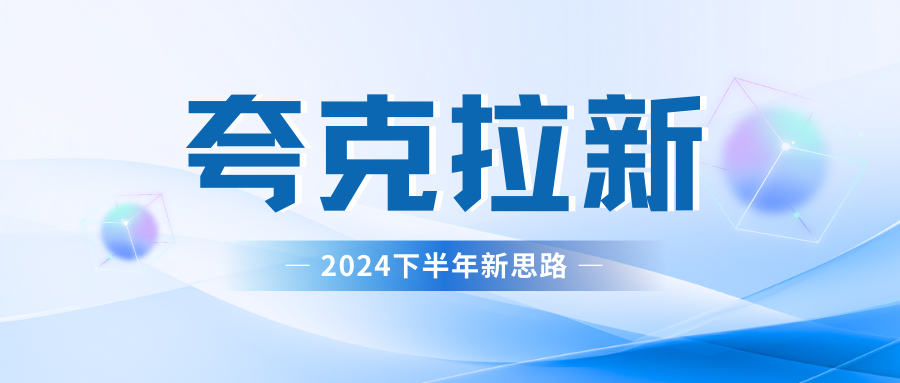 夸克拉新

— 2024下半年新思路 —